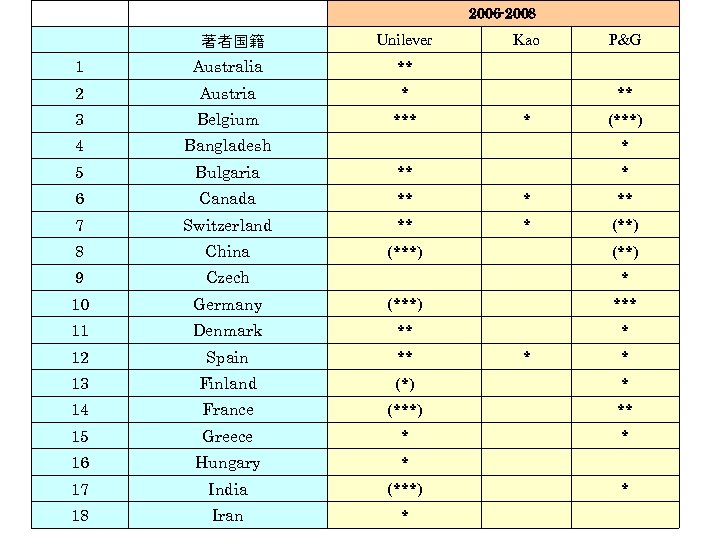 | | | 2006-2008 | | |
|---|---|---|---|---|
| | 著者国籍 | Unilever | Kao | P&G |
| 1 | Australia | ** | | |
| 2 | Austria | * | | ** |
| 3 | Belgium | *** | * | (***) |
| 4 | Bangladesh | | | * |
| 5 | Bulgaria | ** | | * |
| 6 | Canada | ** | * | ** |
| 7 | Switzerland | ** | * | (**) |
| 8 | China | (***) | | (**) |
| 9 | Czech | | | * |
| 10 | Germany | (***) | | *** |
| 11 | Denmark | ** | | * |
| 12 | Spain | ** | * | * |
| 13 | Finland | (*) | | * |
| 14 | France | (***) | | ** |
| 15 | Greece | * | | * |
| 16 | Hungary | * | | |
| 17 | India | (***) | | * |
| 18 | Iran | * | | |